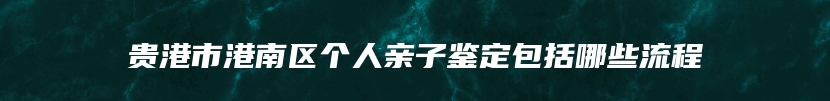 贵港市港南区个人亲子鉴定包括哪些流程